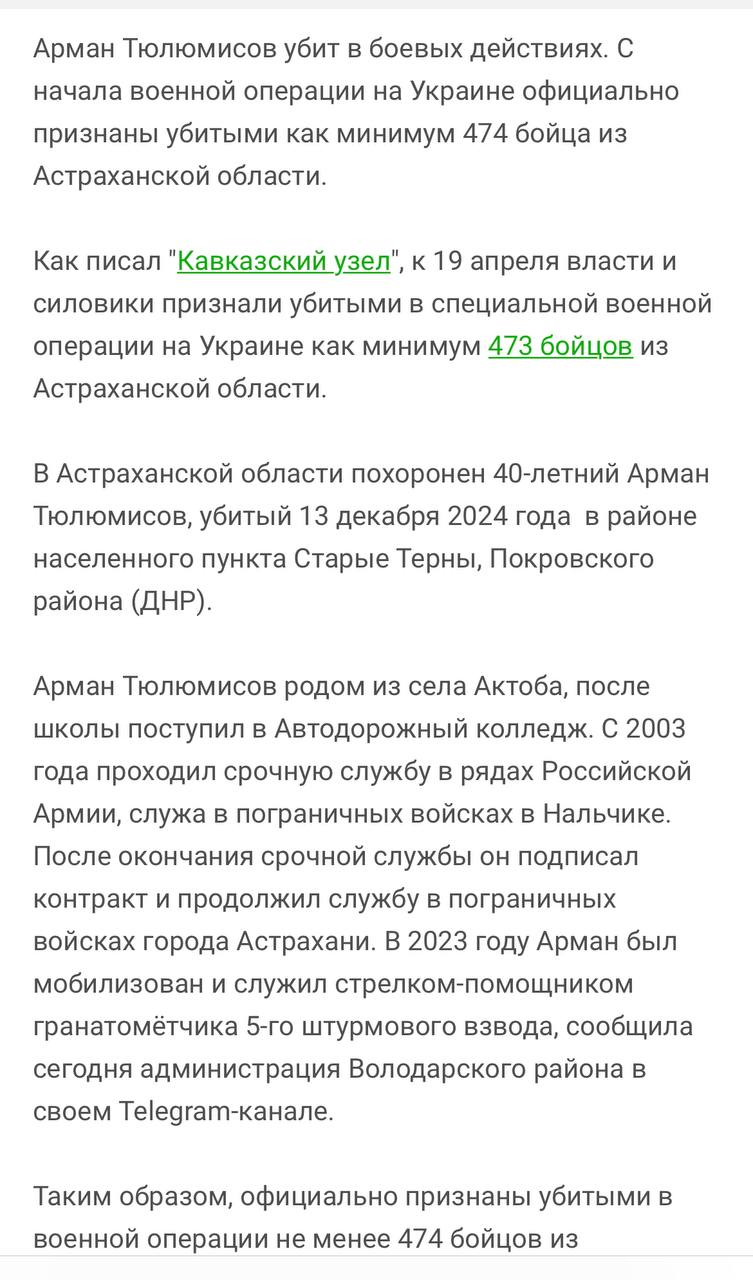 Арман Тюлюмисов убит в боевых действиях. С начала военной операции на Украине официально признаны убитыми как минимум 474 бойца из Астраханской области.

Как писал "Кавказский узел", к 19 апреля власти и силовики признали убитыми в специальной военной операции на Украине как минимум 473 бойцов из Астраханской области.

В Астраханской области похоронен 40-летний Арман Тюлюмисов, убитый 13 декабря 2024 года в районе населенного пункта Старые Терны, Покровского района (ДНР).

Арман Тюлюмисов родом из села Актоба, после школы поступил в Автодорожный колледж. С 2003 года проходил срочную службу в рядах Российской Армии, служа в пограничных войсках в Нальчике. После окончания срочной службы он подписал контракт и продолжил службу в пограничных войсках города Астрахани. В 2023 году Арман был мобилизован и служил стрелком-помощником гранатомётчика 5-го штурмового взвода, сообщила сегодня администрация Володарского района в своем Telegram-канале.

Таким образом, официально признаны убитыми в военной операции не менее 474 бойцов из